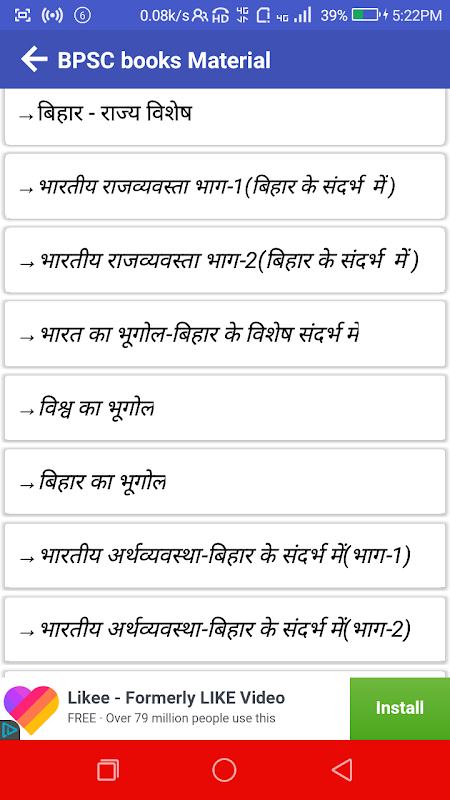 6 0.08k/s HD 4G 39% 5:22PM

BPSC books Material

→बिहार - राज्य विशेष

→भारतीय राजव्यवस्ता भाग-1(बिहार के संदर्भ में)

→भारतीय राजव्यवस्ता भाग-2(बिहार के संदर्भ में)

→भारत का भूगोल-बिहार के विशेष संदर्भ मे

→विश्व का भूगोल

→बिहार का भूगोल

→भारतीय अर्थव्यवस्था-बिहार के संदर्भ में(भाग-1)

→भारतीय अर्थव्यवस्था-बिहार के संदर्भ में(भाग-2)

Likee - Formerly LIKE Video
FREE · Over 79 million people use this
Install